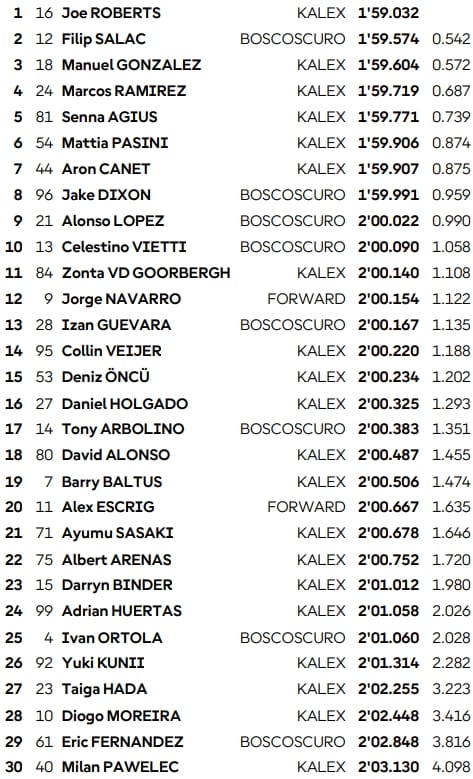 | 1 | 16 | Joe ROBERTS | KALEX | 1'59.032 | |
|---|---|---|---|---|---|
| 2 | 12 | Filip SALAC | BOSCOSCURO | 1'59.574 | 0.542 |
| 3 | 18 | Manuel GONZALEZ | KALEX | 1'59.604 | 0.572 |
| 4 | 24 | Marcos RAMIREZ | KALEX | 1'59.719 | 0.687 |
| 5 | 81 | Senna AGIUS | KALEX | 1'59.771 | 0.739 |
| 6 | 54 | Mattia PASINI | KALEX | 1'59.906 | 0.874 |
| 7 | 44 | Aron CANET | KALEX | 1'59.907 | 0.875 |
| 8 | 96 | Jake DIXON | BOSCOSCURO | 1'59.991 | 0.959 |
| 9 | 21 | Alonso LOPEZ | BOSCOSCURO | 2'00.022 | 0.990 |
| 10 | 13 | Celestino VIETTI | BOSCOSCURO | 2'00.090 | 1.058 |
| 11 | 84 | Zonta VD GOORBERGH | KALEX | 2'00.140 | 1.108 |
| 12 | 9 | Jorge NAVARRO | FORWARD | 2'00.154 | 1.122 |
| 13 | 28 | Izan GUEVARA | BOSCOSCURO | 2'00.167 | 1.135 |
| 14 | 95 | Collin VEIJER | KALEX | 2'00.220 | 1.188 |
| 15 | 53 | Deniz ÖNCÜ | KALEX | 2'00.234 | 1.202 |
| 16 | 27 | Daniel HOLGADO | KALEX | 2'00.325 | 1.293 |
| 17 | 14 | Tony ARBOLINO | BOSCOSCURO | 2'00.383 | 1.351 |
| 18 | 80 | David ALONSO | KALEX | 2'00.487 | 1.455 |
| 19 | 7 | Barry BALTUS | KALEX | 2'00.506 | 1.474 |
| 20 | 11 | Alex ESCRIG | FORWARD | 2'00.667 | 1.635 |
| 21 | 71 | Ayumu SASAKI | KALEX | 2'00.678 | 1.646 |
| 22 | 75 | Albert ARENAS | KALEX | 2'00.752 | 1.720 |
| 23 | 15 | Darryn BINDER | KALEX | 2'01.012 | 1.980 |
| 24 | 99 | Adrian HUERTAS | KALEX | 2'01.058 | 2.026 |
| 25 | 4 | Ivan ORTOLA | BOSCOSCURO | 2'01.060 | 2.028 |
| 26 | 92 | Yuki KUNII | KALEX | 2'01.314 | 2.282 |
| 27 | 23 | Taiga HADA | KALEX | 2'02.255 | 3.223 |
| 28 | 10 | Diogo MOREIRA | KALEX | 2'02.448 | 3.416 |
| 29 | 61 | Eric FERNANDEZ | BOSCOSCURO | 2'02.848 | 3.816 |
| 30 | 40 | Milan PAWELEC | KALEX | 2'03.130 | 4.098 |